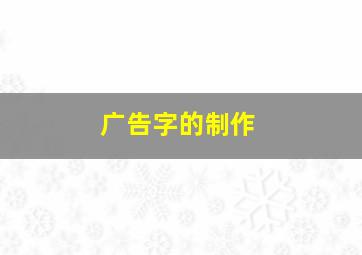 广告字的制作